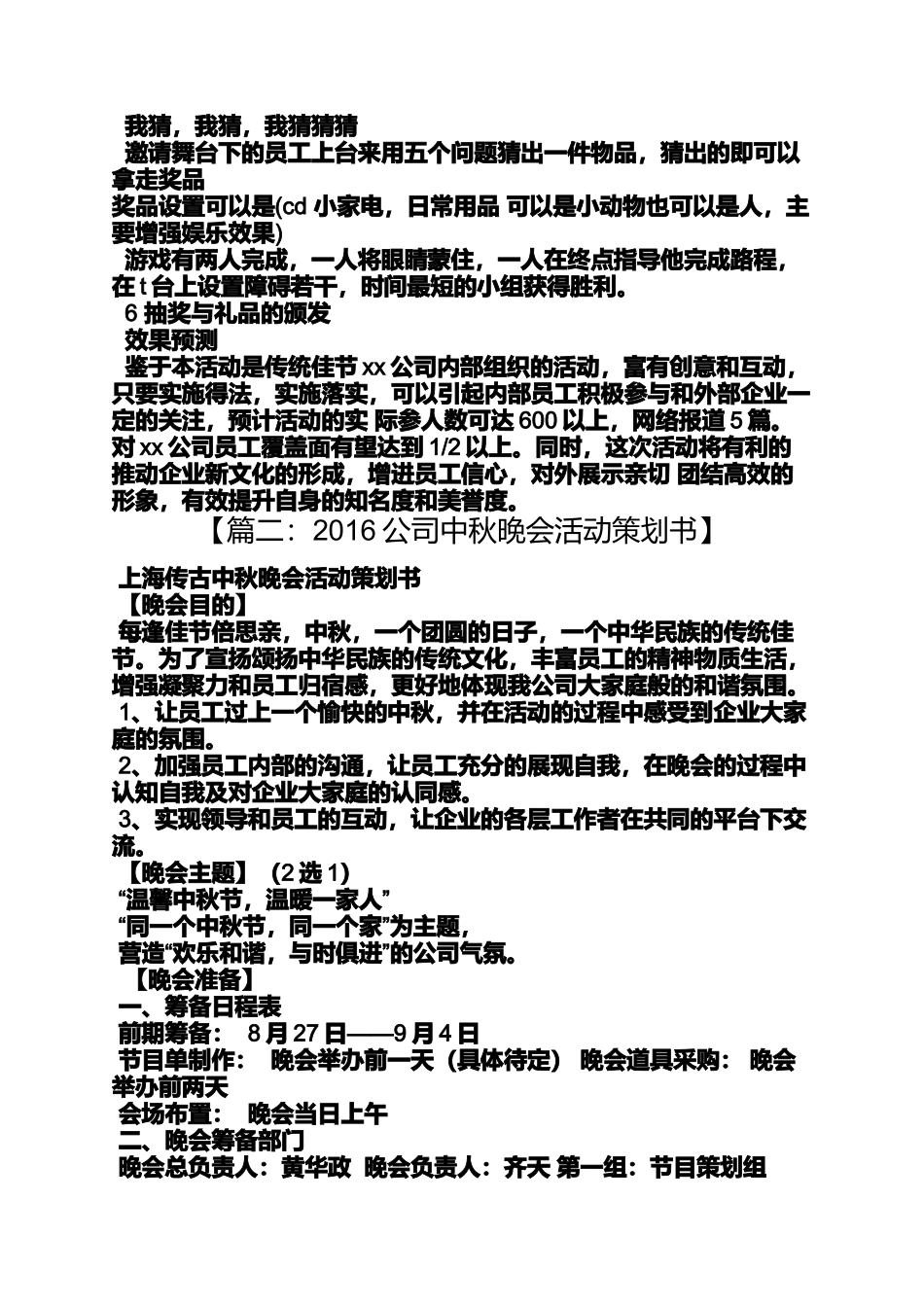 我猜，我猜，我猜猜猜

邀请舞台下的员工上台来用五个问题猜出一件物品，猜出的即可以拿走奖品

奖品设置可以是(cd 小家电，日常用品 可以是小动物也可以是人，主要增强娱乐效果)

游戏有两人完成，一人将眼睛蒙住，一人在终点指导他完成路程，在 t 台上设置障碍若干，时间最短的小组获得胜利。

6 抽奖与礼品的颁发

效果预测

鉴于本活动是传统佳节 xx 公司内部组织的活动，富有创意和互动，只要实施得法，实施落实，可以引起内部员工积极参与和外部企业一定的关注，预计活动的实 际参人数可达 600 以上，网络报道 5 篇。对 xx 公司员工覆盖面有望达到 1/2 以上。同时，这次活动将有利的推动企业新文化的形成，增进员工信心，对外展示亲切 团结高效的形象，有效提升自身的知名度和美誉度。

【篇二：2016 公司中秋晚会活动策划书】

上海传古中秋晚会活动策划书

【晚会目的】

每逢佳节倍思亲，中秋，一个团圆的日子，一个中华民族的传统佳节。为了宣扬颂扬中华民族的传统文化，丰富员工的精神物质生活，增强凝聚力和员工归宿感，更好地体现我公司大家庭般的和谐氛围。

1、让员工过上一个愉快的中秋，并在活动的过程中感受到企业大家庭的氛围。

2、加强员工内部的沟通，让员工充分的展现自我，在晚会的过程中认知自我及对企业大家庭的认同感。

3、实现领导和员工的互动，让企业的各层工作者在共同的平台下交流。

【晚会主题】 (2 选 1)

“温馨中秋节，温暖一家人”

“同一个中秋节，同一个家”为主题，

营造“欢乐和谐，与时俱进”的公司气氛。

【晚会准备】

一、筹备日程表

前期筹备： 8 月 27 日——9 月 4 日

节目单制作： 晚会举办前一天（具体待定） 晚会道具采购： 晚会举办前两天

会场布置： 晚会当日上午

二、晚会筹备部门

晚会总负责人：黄华政 晚会负责人：齐天 第一组：节目策划组